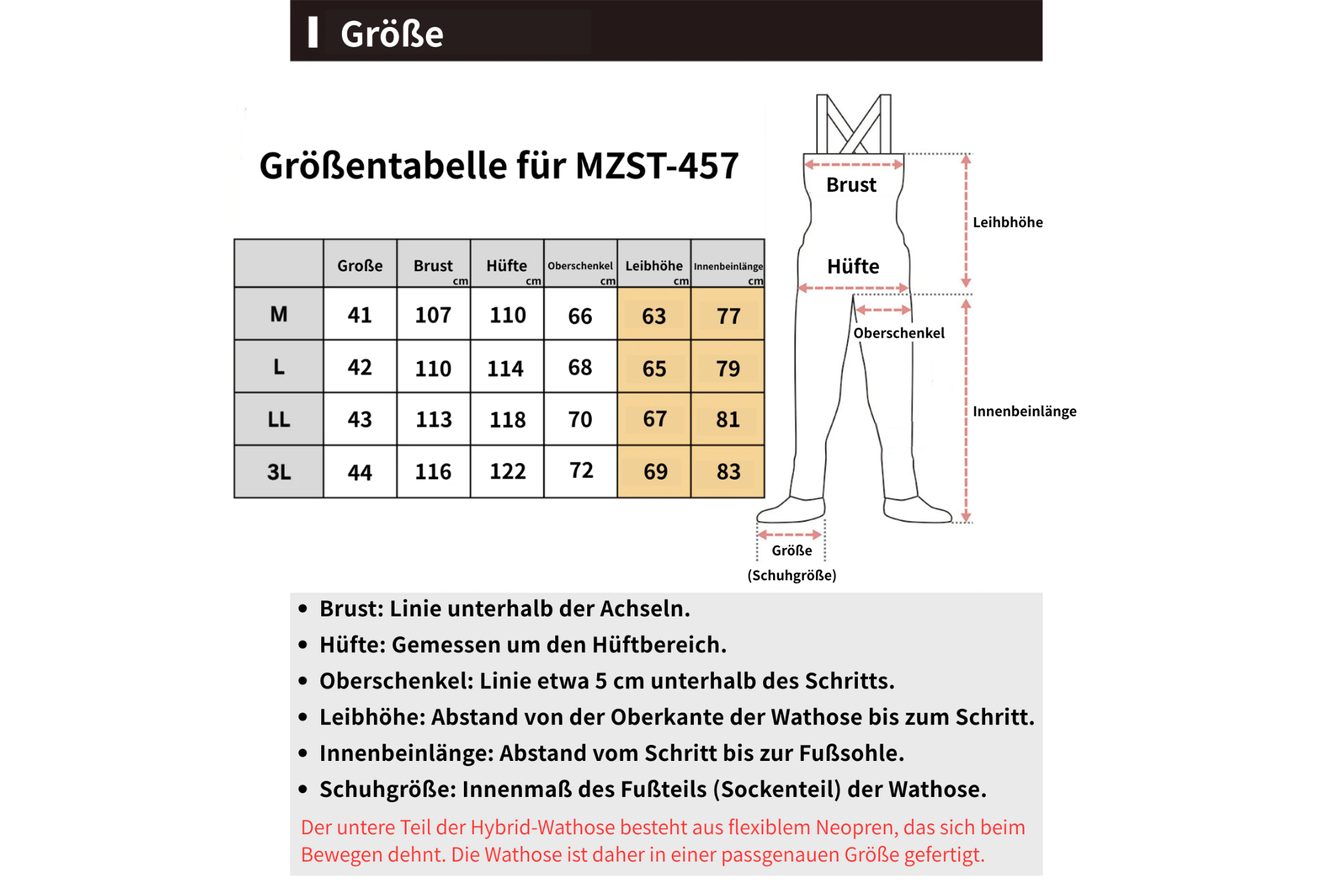 Größe

Größentabelle für MZST-457

| | Große | Brust cm | Hüfte cm | Oberschenkel cm | Leibhöhe cm | Innenbeinlänge cm |
|---|---|---|---|---|---|---|
| M | 41 | 107 | 110 | 66 | 63 | 77 |
| L | 42 | 110 | 114 | 68 | 65 | 79 |
| LL | 43 | 113 | 118 | 70 | 67 | 81 |
| 3L | 44 | 116 | 122 | 72 | 69 | 83 |

Brust
Leibhöhe
Hüfte
Oberschenkel
Innenbeinlänge
Größe
(Schuhgröße)

• Brust: Linie unterhalb der Achseln.
• Hüfte: Gemessen um den Hüftbereich.
• Oberschenkel: Linie etwa 5 cm unterhalb des Schritts.
• Leibhöhe: Abstand von der Oberkante der Wathose bis zum Schritt.
• Innenbeinlänge: Abstand vom Schritt bis zur Fußsohle.
• Schuhgröße: Innenmaß des Fußteils (Sockenteil) der Wathose.

Der untere Teil der Hybrid-Wathose besteht aus flexiblem Neopren, das sich beim Bewegen dehnt. Die Wathose ist daher in einer passgenauen Größe gefertigt.